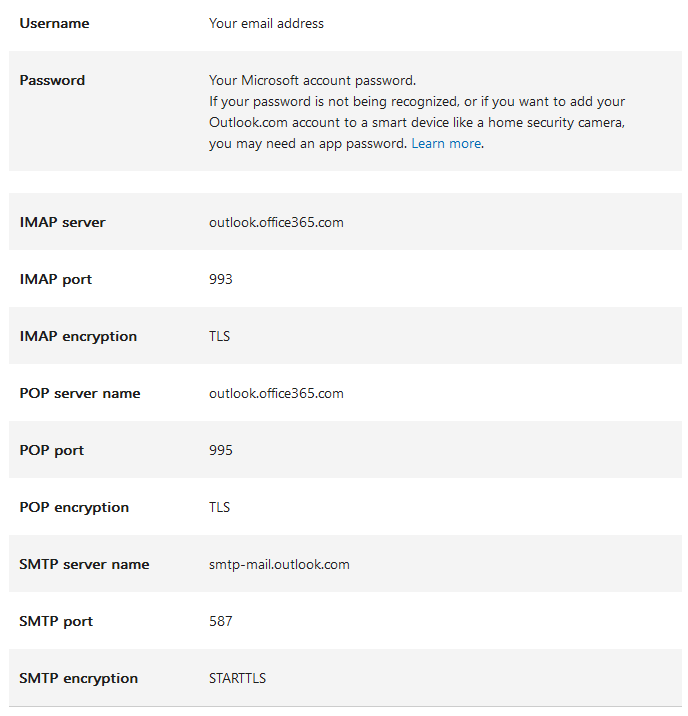 | Username | Your email address |
|---|---|
| Password | Your Microsoft account password. If your password is not being recognized, or if you want to add your Outlook.com account to a smart device like a home security camera, you may need an app password. Learn more. |

| IMAP server | outlook.office365.com |
|---|---|
| IMAP port | 993 |
| IMAP encryption | TLS |
| POP server name | outlook.office365.com |
| POP port | 995 |
| POP encryption | TLS |
| SMTP server name | smtp-mail.outlook.com |
| SMTP port | 587 |
| SMTP encryption | STARTTLS |